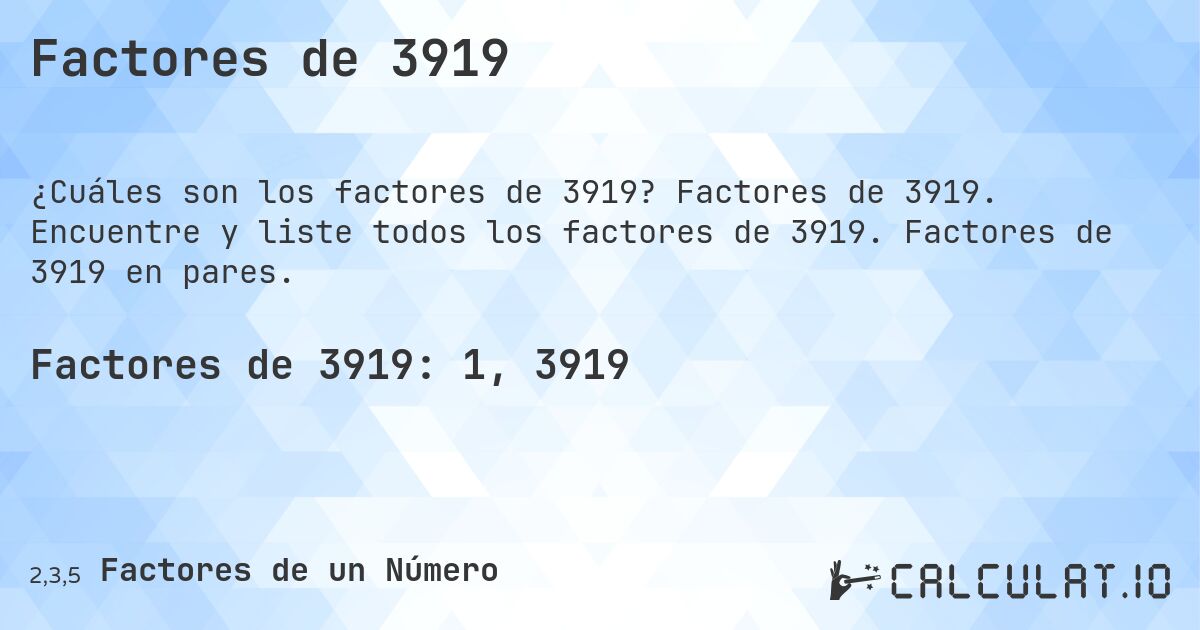 Factores de 3919

¿Cuáles son los factores de 3919? Factores de 3919. Encuentre y liste todos los factores de 3919. Factores de 3919 en pares.

Factores de 3919: 1, 3919

2,3,5 Factores de un Número

CALCULAT.IO